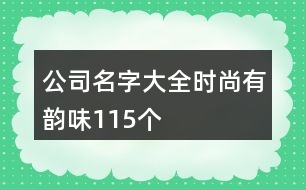 公司名字大全时尚有韵味115个